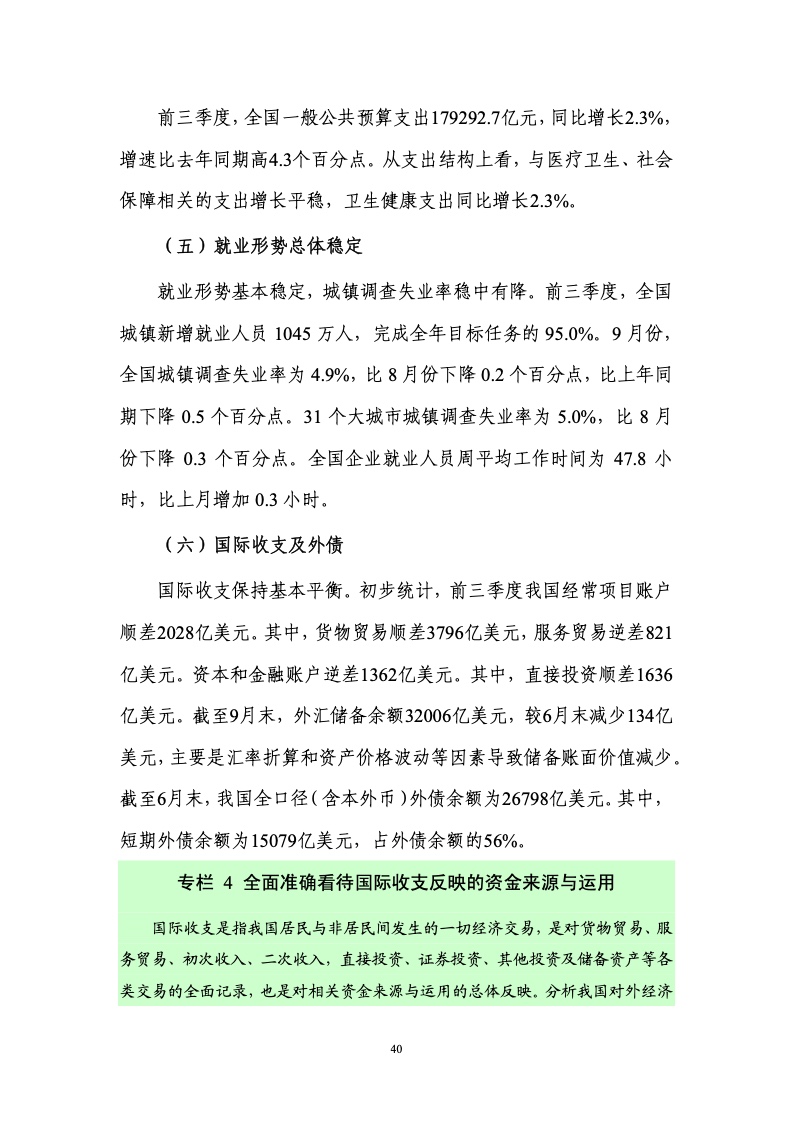 前三季度，全国一般公共预算支出179292.7亿元，同比增长2.3%，增速比去年同期高4.3个百分点。从支出结构上看，与医疗卫生、社会保障相关的支出增长平稳，卫生健康支出同比增长2.3%。

（五）就业形势总体稳定

就业形势基本稳定，城镇调查失业率稳中有降。前三季度，全国城镇新增就业人员 1045 万人，完成全年目标任务的 95.0%。9 月份，全国城镇调查失业率为 4.9%，比 8 月份下降 0.2 个百分点，比上年同期下降 0.5 个百分点。31 个大城市城镇调查失业率为 5.0%，比 8 月份下降 0.3 个百分点。全国企业就业人员周平均工作时间为 47.8 小时，比上月增加 0.3 小时。

（六）国际收支及外债

国际收支保持基本平衡。初步统计，前三季度我国经常项目账户顺差2028亿美元。其中，货物贸易顺差3796亿美元，服务贸易逆差821亿美元。资本和金融账户逆差1362亿美元。其中，直接投资顺差1636亿美元。截至9月末，外汇储备余额32006亿美元，较6月末减少134亿美元，主要是汇率折算和资产价格波动等因素导致储备账面价值减少。截至6月末，我国全口径（含本外币）外债余额为26798亿美元。其中，短期外债余额为15079亿美元，占外债余额的56%。

专栏 4 全面准确看待国际收支反映的资金来源与运用

国际收支是指我国居民与非居民间发生的一切经济交易，是对货物贸易、服务贸易、初次收入、二次收入，直接投资、证券投资、其他投资及储备资产等各类交易的全面记录，也是对相关资金来源与运用的总体反映。分析我国对外经济

40